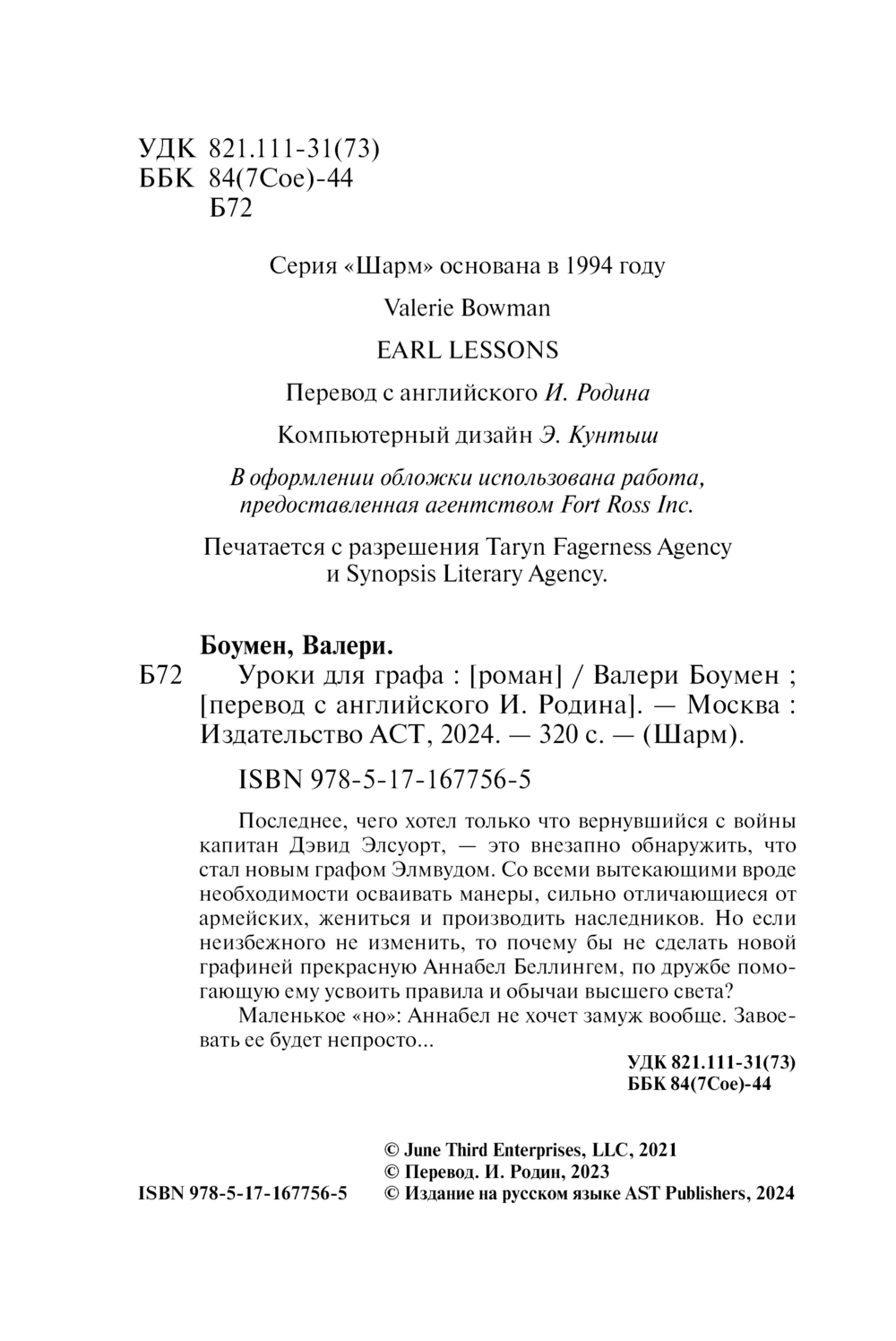 УДК 821.111-31(73)
ББК 84(7Сое)-44
Б72

Серия «Шарм» основана в 1994 году

Valerie Bowman

EARL LESSONS

Перевод с английского И. Родина

Компьютерный дизайн Э. Кунтыш

В оформлении обложки использована работа, предоставленная агентством Fort Ross Inc.

Печатается с разрешения Taryn Fagerness Agency и Synopsis Literary Agency.

Боумен, Валери.

Б72 Уроки для графа : [роман] / Валери Боумен ; [перевод с английского И. Родина]. — Москва : Издательство АСТ, 2024. — 320 с. — (Шарм).

ISBN 978-5-17-167756-5

Последнее, чего хотел только что вернувшийся с войны капитан Дэвид Элсуорт, — это внезапно обнаружить, что стал новым графом Элмвудом. Со всеми вытекающими вроде необходимости осваивать манеры, сильно отличающиеся от армейских, жениться и производить наследников. Но если неизбежного не изменить, то почему бы не сделать новой графиней прекрасную Аннабел Беллингем, по дружбе помогающую ему усвоить правила и обычаи высшего света?

Маленькое «но»: Аннабел не хочет замуж вообще. Завоевать ее будет непросто...

УДК 821.111-31(73)
ББК 84(7Сое)-44

© June Third Enterprises, LLC, 2021
© Перевод. И. Родин, 2023
ISBN 978-5-17-167756-5 © Издание на русском языке AST Publishers, 2024